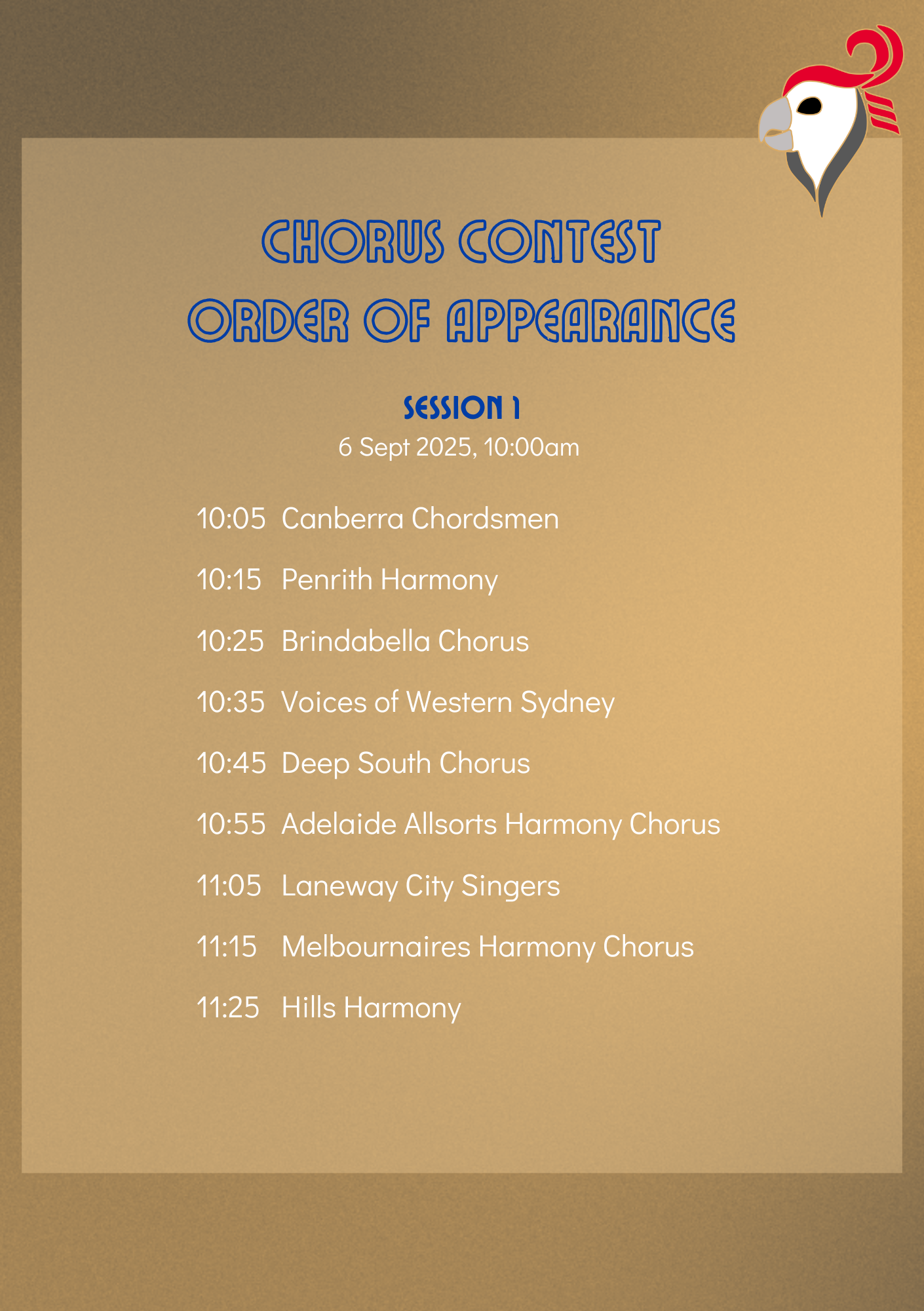 CHORUS CONTEST
ORDER OF APPEARANCE

SESSION 1
6 Sept 2025, 10:00am

10:05 Canberra Chordsmen

10:15 Penrith Harmony

10:25 Brindabella Chorus

10:35 Voices of Western Sydney

10:45 Deep South Chorus

10:55 Adelaide Allsorts Harmony Chorus

11:05 Laneway City Singers

11:15 Melbournaires Harmony Chorus

11:25 Hills Harmony